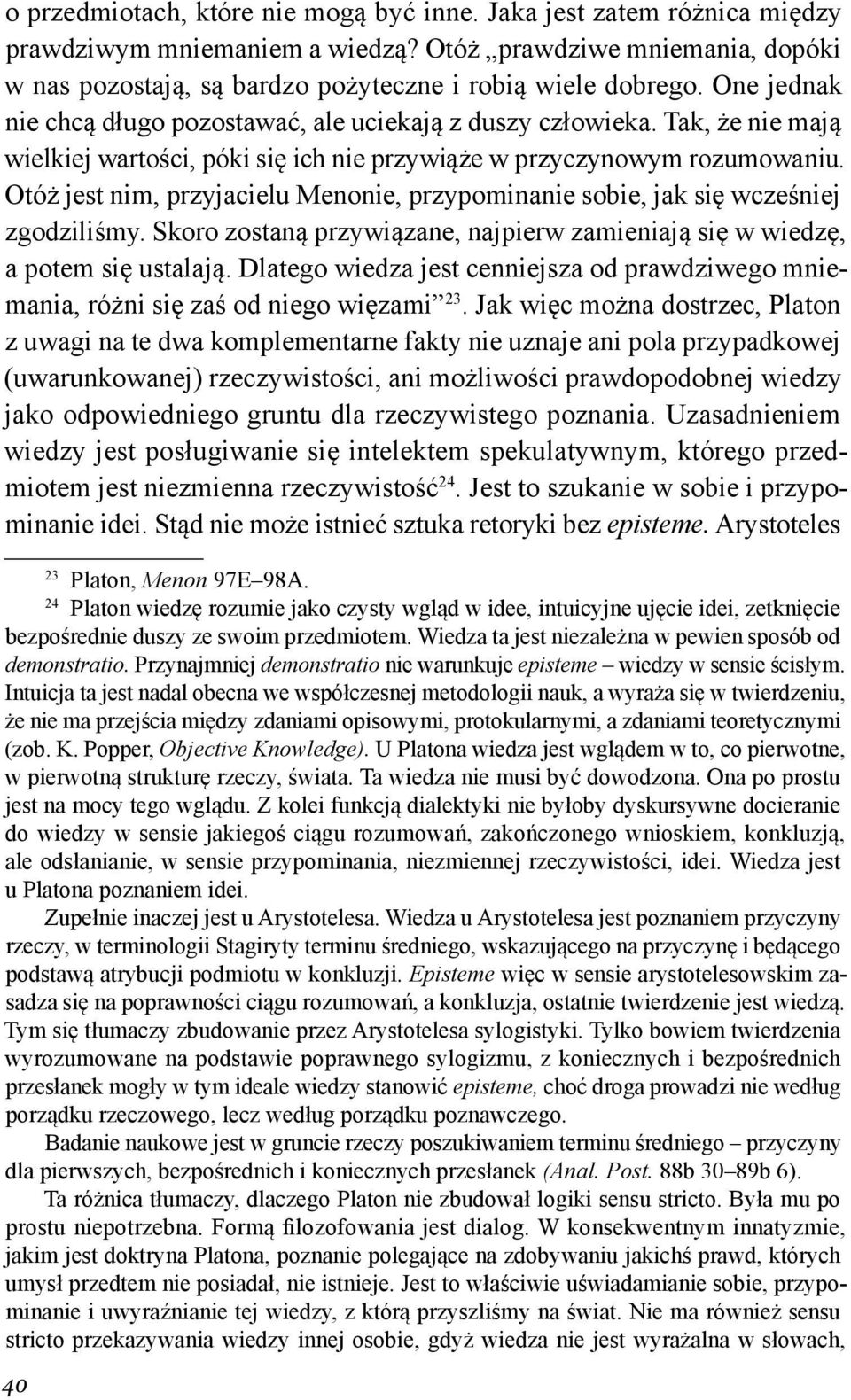 o przedmiotach, które nie mogą być inne. Jaka jest zatem różnica między prawdziwym mniemaniem a wiedzą? Otóż „prawdziwe mniemania, dopóki w nas pozostają, są bardzo pożyteczne i robią wiele dobrego. One jednak nie chcą długo pozostawać, ale uciekają z duszy człowieka. Tak, że nie mają wielkiej wartości, póki się ich nie przywiąże w przyczynowym rozumowaniu. Otóż jest nim, przyjacielu Menonie, przypominanie sobie, jak się wcześniej zgodziliśmy. Skoro zostaną przywiązane, najpierw zamieniają się w wiedzę, a potem się ustalają. Dlatego wiedza jest cenniejsza od prawdziwego mniemania, różni się zaś od niego więzami”$^{23}$. Jak więc można dostrzec, Platon z uwagi na te dwa komplementarne fakty nie uznaje ani pola przypadkowej (uwarunkowanej) rzeczywistości, ani możliwości prawdopodobnej wiedzy jako odpowiedniego gruntu dla rzeczywistego poznania. Uzasadnieniem wiedzy jest posługiwanie się intelektem spekulatywnym, którego przedmiotem jest niezmienna rzeczywistość$^{24}$. Jest to szukanie w sobie i przypominanie idei. Stąd nie może istnieć sztuka retoryki bez episteme. Arystoteles

$^{23}$ Platon, Menon 97E–98A.
$^{24}$ Platon wiedzę rozumie jako czysty wgląd w idee, intuicyjne ujęcie idei, zetknięcie bezpośrednie duszy ze swoim przedmiotem. Wiedza ta jest niezależna w pewien sposób od demonstratio. Przynajmniej demonstratio nie warunkuje episteme – wiedzy w sensie ścisłym. Intuicja ta jest nadal obecna we współczesnej metodologii nauk, a wyraża się w twierdzeniu, że nie ma przejścia między zdaniami opisowymi, protokularnymi, a zdaniami teoretycznymi (zob. K. Popper, Objective Knowledge). U Platona wiedza jest wglądem w to, co pierwotne, w pierwotną strukturę rzeczy, świata. Ta wiedza nie musi być dowodzona. Ona po prostu jest na mocy tego wglądu. Z kolei funkcją dialektyki nie byłoby dyskursywne docieranie do wiedzy w sensie jakiegoś ciągu rozumowań, zakończonego wnioskiem, konkluzją, ale odsłanianie, w sensie przypominania, niezmiennej rzeczywistości, idei. Wiedza jest u Platona poznaniem idei.

Zupełnie inaczej jest u Arystotelesa. Wiedza u Arystotelesa jest poznaniem przyczyny rzeczy, w terminologii Stagiryty terminu średniego, wskazującego na przyczynę i będącego podstawą atrybucji podmiotu w konkluzji. Episteme więc w sensie arystotelesowskim zasadza się na poprawności ciągu rozumowań, a konkluzja, ostatnie twierdzenie jest wiedzą. Tym się tłumaczy zbudowanie przez Arystotelesa sylogistyki. Tylko bowiem twierdzenia wyrozumowane na podstawie poprawnego sylogizmu, z koniecznych i bezpośrednich przesłanek mogły w tym ideale wiedzy stanowić episteme, choć droga prowadzi nie według porządku rzeczowego, lecz według porządku poznawczego.

Badanie naukowe jest w gruncie rzeczy poszukiwaniem terminu średniego – przyczyny dla pierwszych, bezpośrednich i koniecznych przesłanek (Anal. Post. 88b 30–89b 6).

Ta różnica tłumaczy, dlaczego Platon nie zbudował logiki sensu stricto. Była mu po prostu niepotrzebna. Formą filozofowania jest dialog. W konsekwentnym innatyzmie, jakim jest doktryna Platona, poznanie polegające na zdobywaniu jakichś prawd, których umysł przedtem nie posiadał, nie istnieje. Jest to właściwie uświadamianie sobie, przypominanie i uwyraźnianie tej wiedzy, z którą przyszliśmy na świat. Nie ma również sensu stricto przekazywania wiedzy innej osobie, gdyż wiedza nie jest wyrażalna w słowach,

40